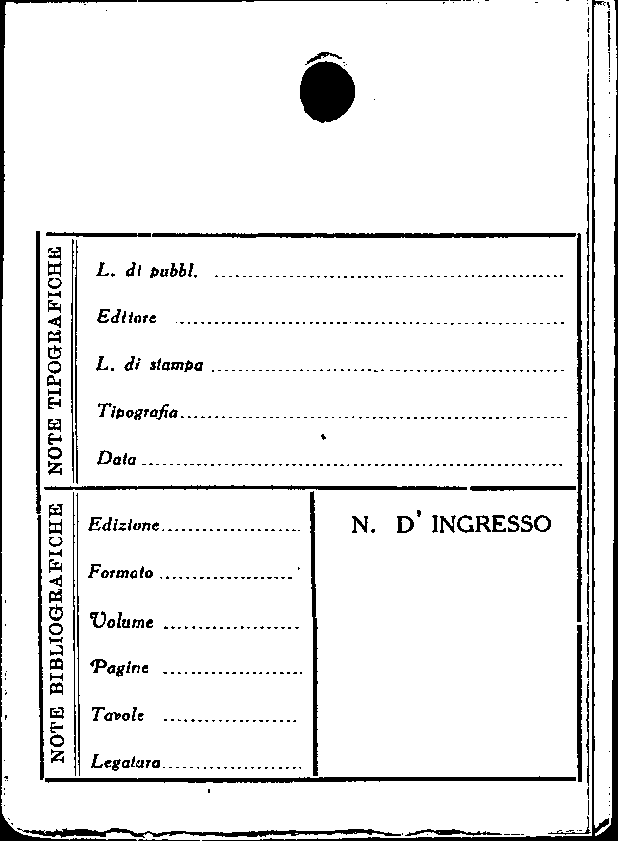 NOTE TIPOGRAFICHE

L. di pubbl. ____

Editore ____

L. di stampa ____

Tipografia ____

Data ____

NOTE BIBLIOGRAFICHE

Edizione ____

Formato ____

Volume ____

Pagine ____

Tavole ____

Legatura ____

N. D' INGRESSO